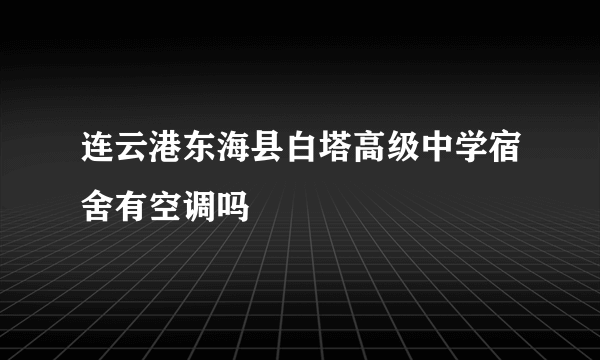 连云港东海县白塔高级中学宿舍有空调吗